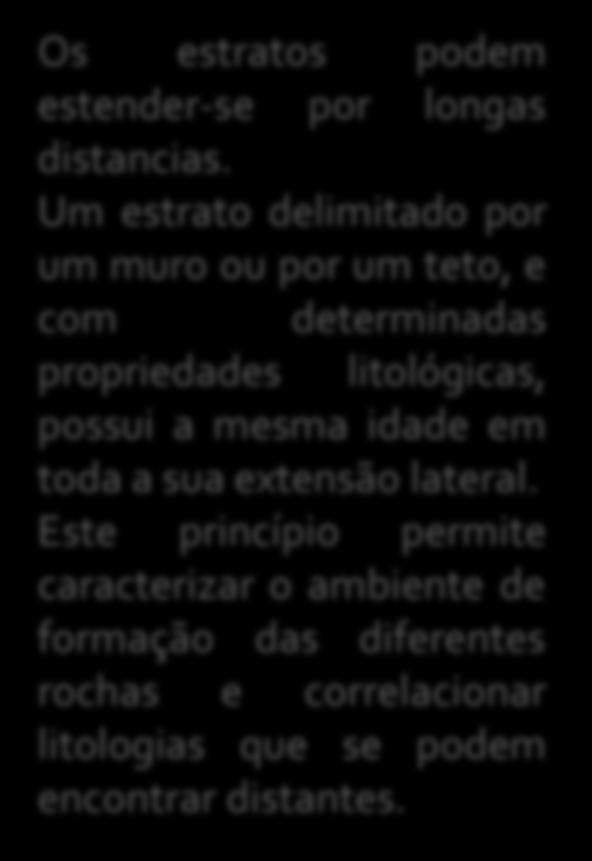 Os estratos podem estender-se por longas distancias.
Um estrato delimitado por um muro ou por um teto, e com determinadas propriedades litológicas, possui a mesma idade em toda a sua extensão lateral.
Este princípio permite caracterizar o ambiente de formação das diferentes rochas e correlacionar litologias que se podem encontrar distantes.